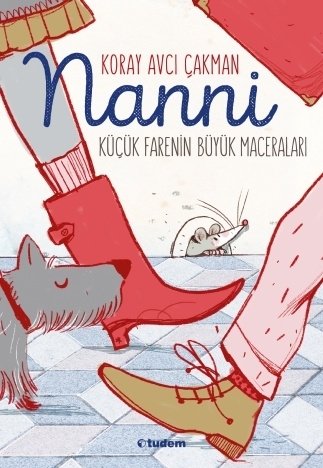 KORAY AVCI ÇAKMAN

Nanni

KÜÇÜK FARENİN BÜYÜK MACERALARI

tudem